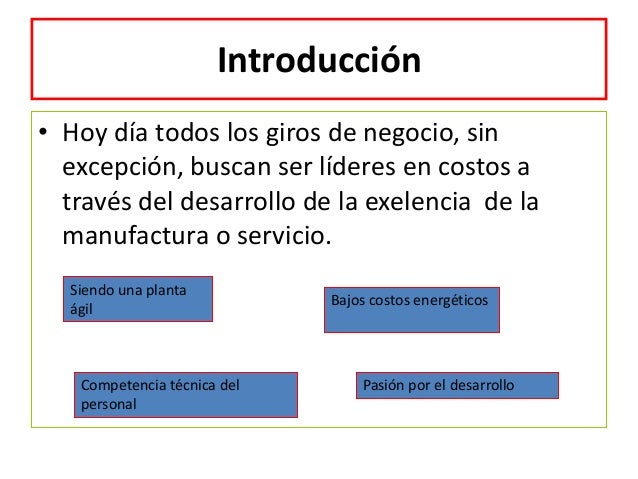 Introducción

• Hoy día todos los giros de negocio, sin excepción, buscan ser líderes en costos a través del desarrollo de la exelencia de la manufactura o servicio.

Siendo una planta ágil

Bajos costos energéticos

Competencia técnica del personal

Pasión por el desarrollo